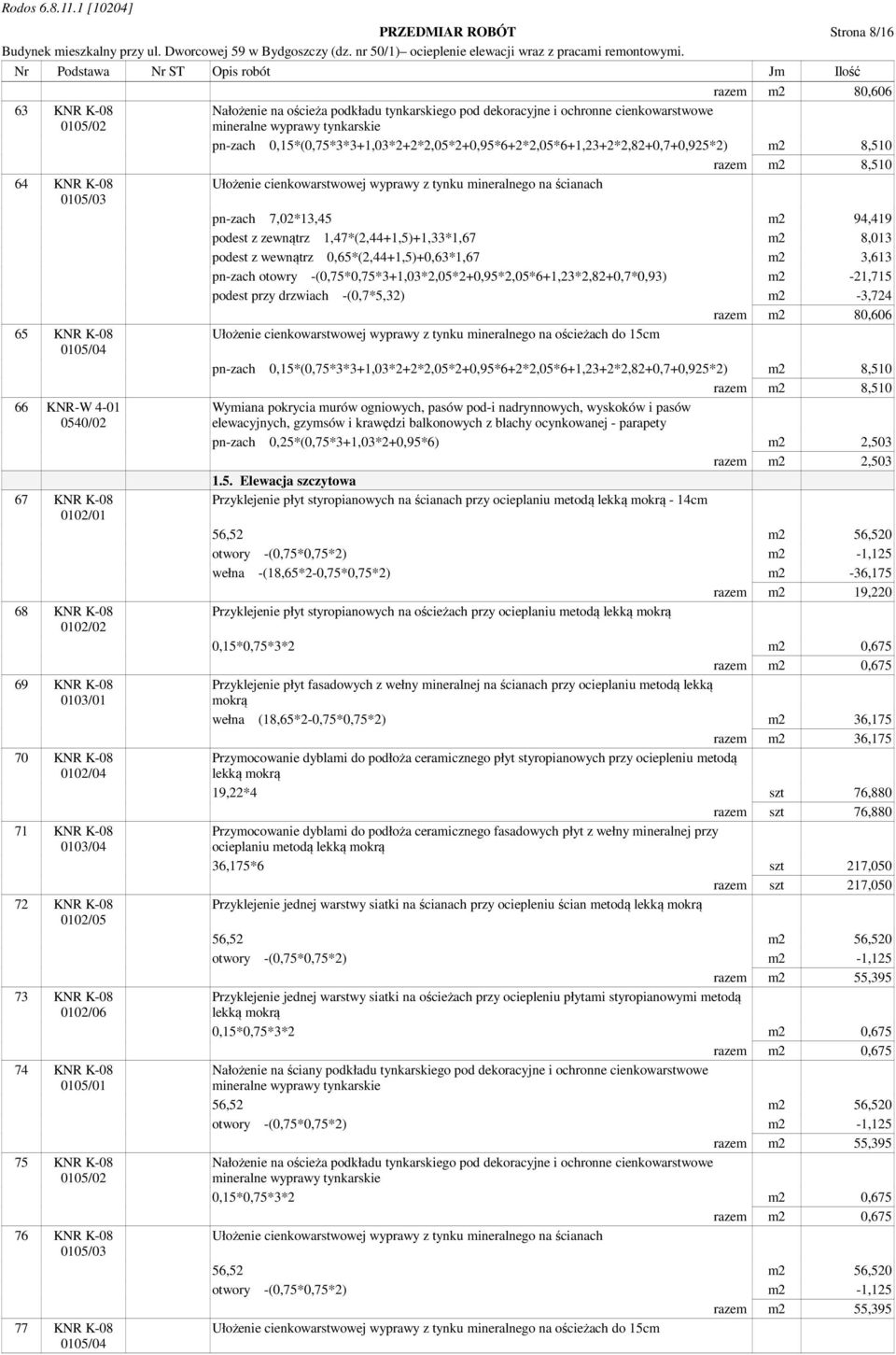 Rodos 6.8.11.1 [10204]

PRZEDMIAR ROBÓT

Strona 8/16

Budynek mieszkalny przy ul. Dworcowej 59 w Bydgoszczy (dz. nr 50/1)– ocieplenie elewacji wraz z pracami remontowymi.

| Nr | Podstawa | Nr ST | Opis robót | Jm | Ilość |
|---|---|---|---|---|---|
| | | | razem | m2 | 80,606 |
| 63 | KNR K-08 0105/02 | | Nałożenie na ościeża podkładu tynkarskiego pod dekoracyjne i ochronne cienkowarstwowe mineralne wyprawy tynkarskie | | |
| | | | pn-zach 0,15*(0,75*3*3+1,03*2+2*2,05*2+0,95*6+2*2,05*6+1,23+2*2,82+0,7+0,925*2) | m2 | 8,510 |
| | | | razem | m2 | 8,510 |
| 64 | KNR K-08 0105/03 | | Ułożenie cienkowarstwowej wyprawy z tynku mineralnego na ścianach | | |
| | | | pn-zach 7,02*13,45 | m2 | 94,419 |
| | | | podest z zewnątrz 1,47*(2,44+1,5)+1,33*1,67 | m2 | 8,013 |
| | | | podest z wewnątrz 0,65*(2,44+1,5)+0,63*1,67 | m2 | 3,613 |
| | | | pn-zach otowry -(0,75*0,75*3+1,03*2,05*2+0,95*2,05*6+1,23*2,82+0,7*0,93) | m2 | -21,715 |
| | | | podest przy drzwiach -(0,7*5,32) | m2 | -3,724 |
| | | | razem | m2 | 80,606 |
| 65 | KNR K-08 0105/04 | | Ułożenie cienkowarstwowej wyprawy z tynku mineralnego na ościeżach do 15cm | | |
| | | | pn-zach 0,15*(0,75*3*3+1,03*2+2*2,05*2+0,95*6+2*2,05*6+1,23+2*2,82+0,7+0,925*2) | m2 | 8,510 |
| | | | razem | m2 | 8,510 |
| 66 | KNR-W 4-01 0540/02 | | Wymiana pokrycia murów ogniowych, pasów pod-i nadrynnowych, wyskoków i pasów elewacyjnych, gzymsów i krawędzi balkonowych z blachy ocynkowanej - parapety | | |
| | | | pn-zach 0,25*(0,75*3+1,03*2+0,95*6) | m2 | 2,503 |
| | | | razem | m2 | 2,503 |
| | | | 1.5. Elewacja szczytowa | | |
| 67 | KNR K-08 0102/01 | | Przyklejenie płyt styropianowych na ścianach przy ocieplaniu metodą lekką mokrą - 14cm | | |
| | | | 56,52 | m2 | 56,520 |
| | | | otwory -(0,75*0,75*2) | m2 | -1,125 |
| | | | wełna -(18,65*2-0,75*0,75*2) | m2 | -36,175 |
| | | | razem | m2 | 19,220 |
| 68 | KNR K-08 0102/02 | | Przyklejenie płyt styropianowych na ościeżach przy ocieplaniu metodą lekką mokrą | | |
| | | | 0,15*0,75*3*2 | m2 | 0,675 |
| | | | razem | m2 | 0,675 |
| 69 | KNR K-08 0103/01 | | Przyklejenie płyt fasadowych z wełny mineralnej na ścianach przy ocieplaniu metodą lekką mokrą | | |
| | | | wełna (18,65*2-0,75*0,75*2) | m2 | 36,175 |
| | | | razem | m2 | 36,175 |
| 70 | KNR K-08 0102/04 | | Przymocowanie dyblami do podłoża ceramicznego płyt styropianowych przy ociepleniu metodą lekką mokrą | | |
| | | | 19,22*4 | szt | 76,880 |
| | | | razem | szt | 76,880 |
| 71 | KNR K-08 0103/04 | | Przymocowanie dyblami do podłoża ceramicznego fasadowych płyt z wełny mineralnej przy ocieplaniu metodą lekką mokrą | | |
| | | | 36,175*6 | szt | 217,050 |
| | | | razem | szt | 217,050 |
| 72 | KNR K-08 0102/05 | | Przyklejenie jednej warstwy siatki na ścianach przy ociepleniu ścian metodą lekką mokrą | | |
| | | | 56,52 | m2 | 56,520 |
| | | | otwory -(0,75*0,75*2) | m2 | -1,125 |
| | | | razem | m2 | 55,395 |
| 73 | KNR K-08 0102/06 | | Przyklejenie jednej warstwy siatki na ościeżach przy ociepleniu płytami styropianowymi metodą lekką mokrą | | |
| | | | 0,15*0,75*3*2 | m2 | 0,675 |
| | | | razem | m2 | 0,675 |
| 74 | KNR K-08 0105/01 | | Nałożenie na ściany podkładu tynkarskiego pod dekoracyjne i ochronne cienkowarstwowe mineralne wyprawy tynkarskie | | |
| | | | 56,52 | m2 | 56,520 |
| | | | otwory -(0,75*0,75*2) | m2 | -1,125 |
| | | | razem | m2 | 55,395 |
| 75 | KNR K-08 0105/02 | | Nałożenie na ościeża podkładu tynkarskiego pod dekoracyjne i ochronne cienkowarstwowe mineralne wyprawy tynkarskie | | |
| | | | 0,15*0,75*3*2 | m2 | 0,675 |
| | | | razem | m2 | 0,675 |
| 76 | KNR K-08 0105/03 | | Ułożenie cienkowarstwowej wyprawy z tynku mineralnego na ścianach | | |
| | | | 56,52 | m2 | 56,520 |
| | | | otwory -(0,75*0,75*2) | m2 | -1,125 |
| | | | razem | m2 | 55,395 |
| 77 | KNR K-08 0105/04 | | Ułożenie cienkowarstwowej wyprawy z tynku mineralnego na ościeżach do 15cm | | |